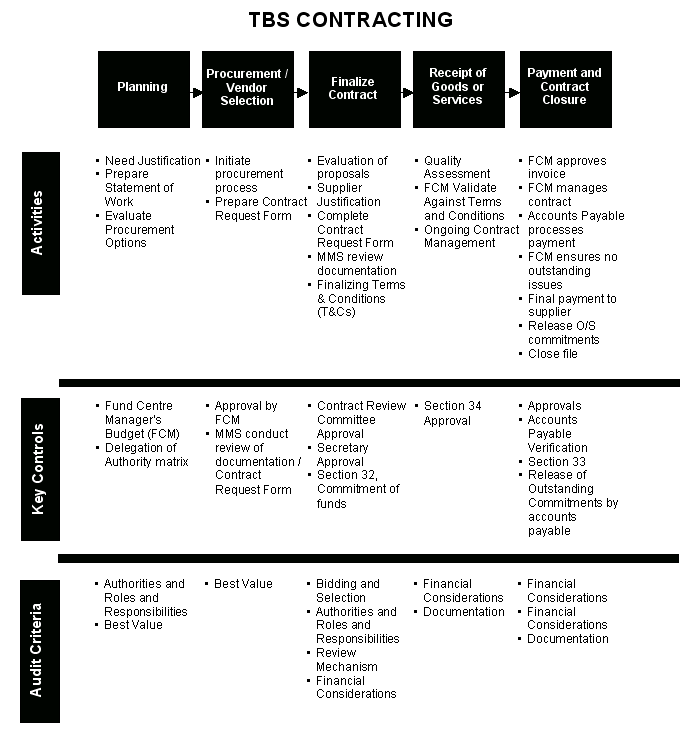 TBS CONTRACTING

| | Planning | Procurement / Vendor Selection | Finalize Contract | Receipt of Goods or Services | Payment and Contract Closure |
|---|---|---|---|---|---|
| Activities | ▪ Need Justification ▪ Prepare Statement of Work ▪ Evaluate Procurement Options | ▪ Initiate procurement process ▪ Prepare Contract Request Form | ▪ Evaluation of proposals ▪ Supplier Justification ▪ Complete Contract Request Form ▪ MMS review documentation ▪ Finalizing Terms & Conditions (T&Cs) | ▪ Quality Assessment ▪ FCM Validate Against Terms and Conditions ▪ Ongoing Contract Management | ▪ FCM approves invoice ▪ FCM manages contract ▪ Accounts Payable processes payment ▪ FCM ensures no outstanding issues ▪ Final payment to supplier ▪ Release O/S commitments ▪ Close file |
| Key Controls | ▪ Fund Centre Manager's Budget (FCM) ▪ Delegation of Authority matrix | ▪ Approval by FCM ▪ MMS conduct review of documentation / Contract Request Form | ▪ Contract Review Committee Approval ▪ Secretary Approval ▪ Section 32, Commitment of funds | ▪ Section 34 Approval | ▪ Approvals ▪ Accounts Payable Verification ▪ Section 33 ▪ Release of Outstanding Commitments by accounts payable |
| Audit Criteria | ▪ Authorities and Roles and Responsibilities ▪ Best Value | ▪ Best Value | ▪ Bidding and Selection ▪ Authorities and Roles and Responsibilities ▪ Review Mechanism ▪ Financial Considerations | ▪ Financial Considerations ▪ Documentation | ▪ Financial Considerations ▪ Financial Considerations ▪ Documentation |